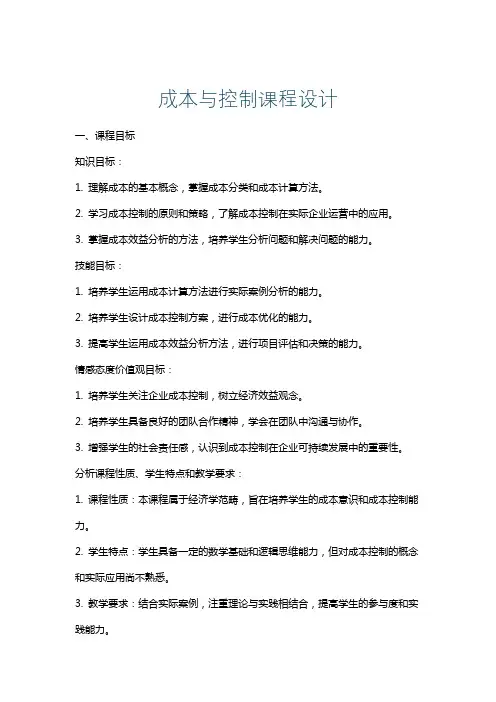 成本与控制课程设计

一、课程目标

知识目标：

1. 理解成本的基本概念，掌握成本分类和成本计算方法。

2. 学习成本控制的原则和策略，了解成本控制在实际企业运营中的应用。

3. 掌握成本效益分析的方法，培养学生分析问题和解决问题的能力。

技能目标：

1. 培养学生运用成本计算方法进行实际案例分析的能力。

2. 培养学生设计成本控制方案，进行成本优化的能力。

3. 提高学生运用成本效益分析方法，进行项目评估和决策的能力。

情感态度价值观目标：

1. 培养学生关注企业成本控制，树立经济效益观念。

2. 培养学生具备良好的团队合作精神，学会在团队中沟通与协作。

3. 增强学生的社会责任感，认识到成本控制在企业可持续发展中的重要性。

分析课程性质、学生特点和教学要求：

1. 课程性质：本课程属于经济学范畴，旨在培养学生的成本意识和成本控制能力。

2. 学生特点：学生具备一定的数学基础和逻辑思维能力，但对成本控制的概念和实际应用尚不熟悉。

3. 教学要求：结合实际案例，注重理论与实践相结合，提高学生的参与度和实践能力。